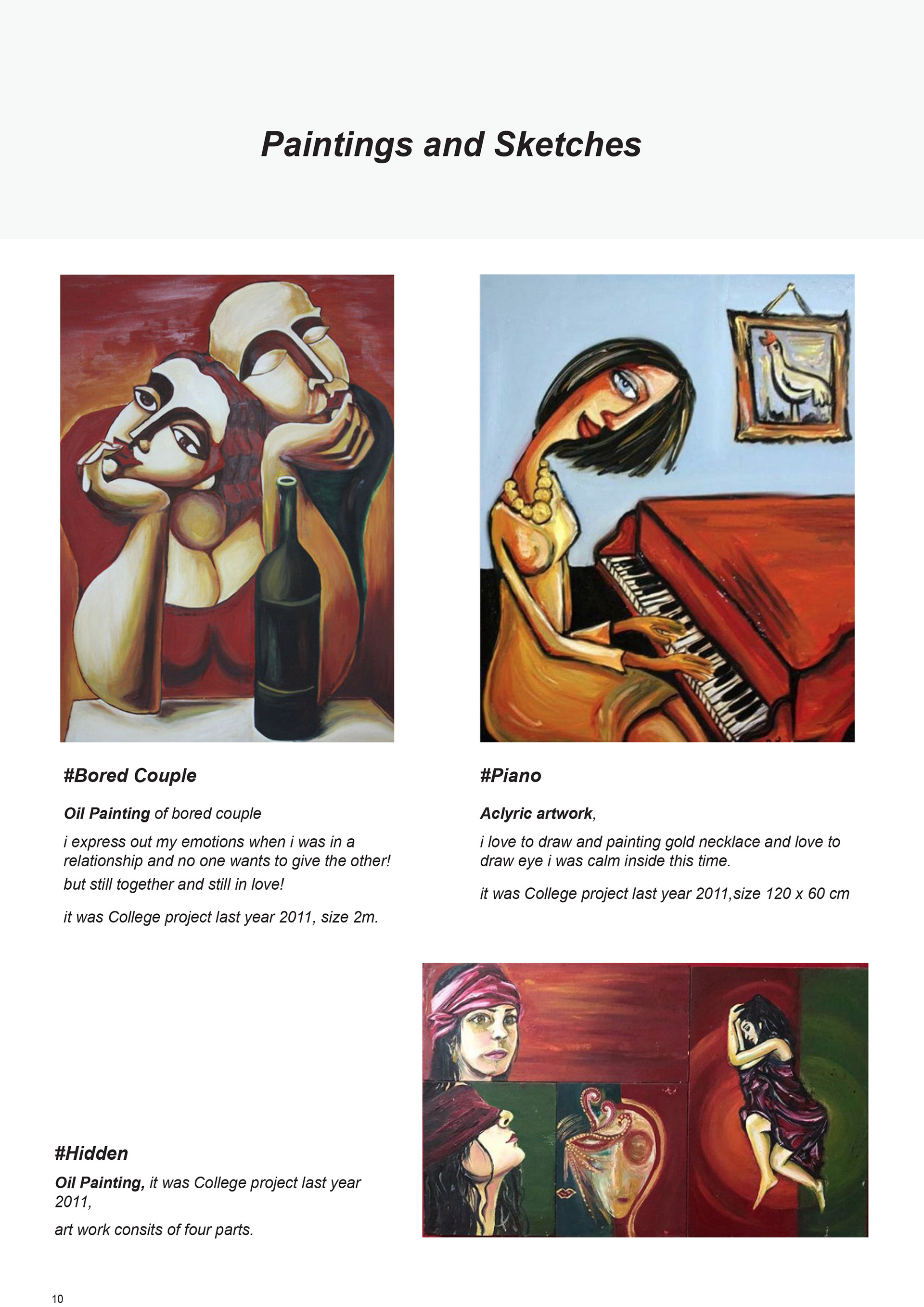 Paintings and Sketches

#Bored Couple

Oil Painting of bored couple

i express out my emotions when i was in a relationship and no one wants to give the other!

but still together and still in love!

it was College project last year 2011, size 2m.

#Piano

Aclyric artwork,

i love to draw and painting gold necklace and love to draw eye i was calm inside this time.

it was College project last year 2011,size 120 x 60 cm

#Hidden

Oil Painting, it was College project last year 2011,

art work consits of four parts.

10